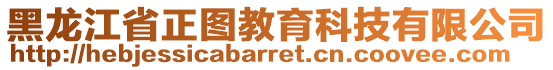 黑龙江省正图教育科技有限公司
http://hebjessicabarret.cn.coovee.com